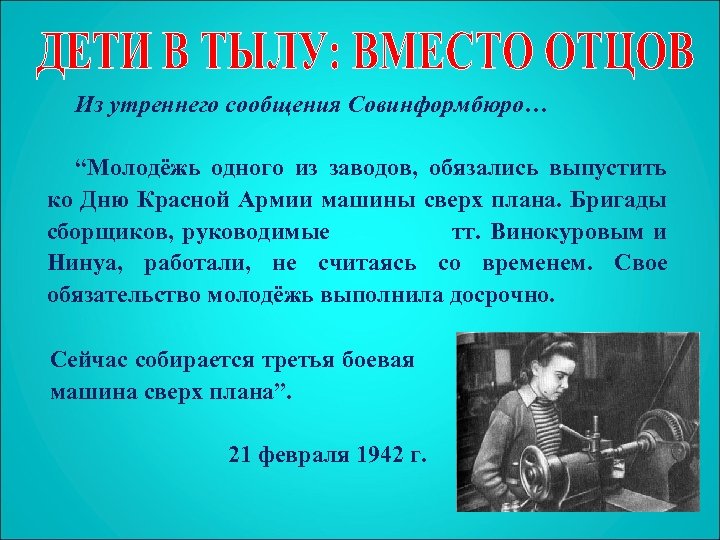 ДЕТИ В ТЫЛУ: ВМЕСТО ОТЦОВ

Из утреннего сообщения Совинформбюро…

“Молодёжь одного из заводов, обязались выпустить ко Дню Красной Армии машины сверх плана. Бригады сборщиков, руководимые тт. Винокуровым и Нинуа, работали, не считаясь со временем. Свое обязательство молодёжь выполнила досрочно.

Сейчас собирается третья боевая машина сверх плана”.

21 февраля 1942 г.